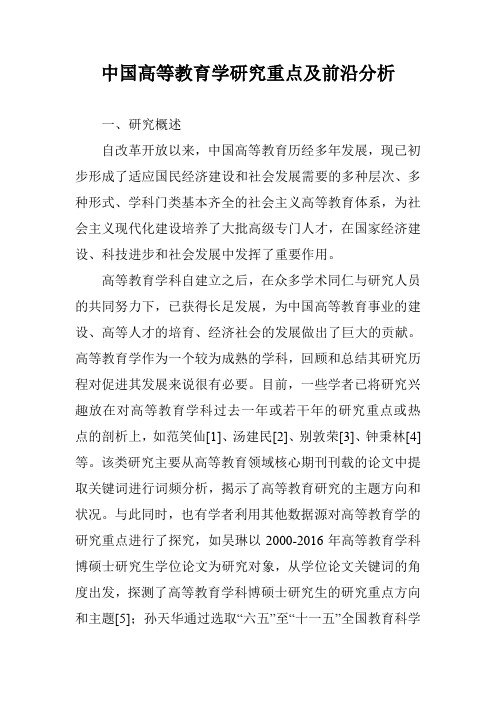 中国高等教育学研究重点及前沿分析

一、研究概述

自改革开放以来，中国高等教育历经多年发展，现已初步形成了适应国民经济建设和社会发展需要的多种层次、多种形式、学科门类基本齐全的社会主义高等教育体系，为社会主义现代化建设培养了大批高级专门人才，在国家经济建设、科技进步和社会发展中发挥了重要作用。

高等教育学科自建立之后，在众多学术同仁与研究人员的共同努力下，已获得长足发展，为中国高等教育事业的建设、高等人才的培育、经济社会的发展做出了巨大的贡献。高等教育学作为一个较为成熟的学科，回顾和总结其研究历程对促进其发展来说很有必要。目前，一些学者已将研究兴趣放在对高等教育学科过去一年或若干年的研究重点或热点的剖析上，如范笑仙[1]、汤建民[2]、别敦荣[3]、钟秉林[4]等。该类研究主要从高等教育领域核心期刊刊载的论文中提取关键词进行词频分析，揭示了高等教育研究的主题方向和状况。与此同时，也有学者利用其他数据源对高等教育学的研究重点进行了探究，如吴琳以 2000-2016 年高等教育学科博硕士研究生学位论文为研究对象，从学位论文关键词的角度出发，探测了高等教育学科博硕士研究生的研究重点方向和主题[5]；孙天华通过选取“六五”至“十一五”全国教育科学